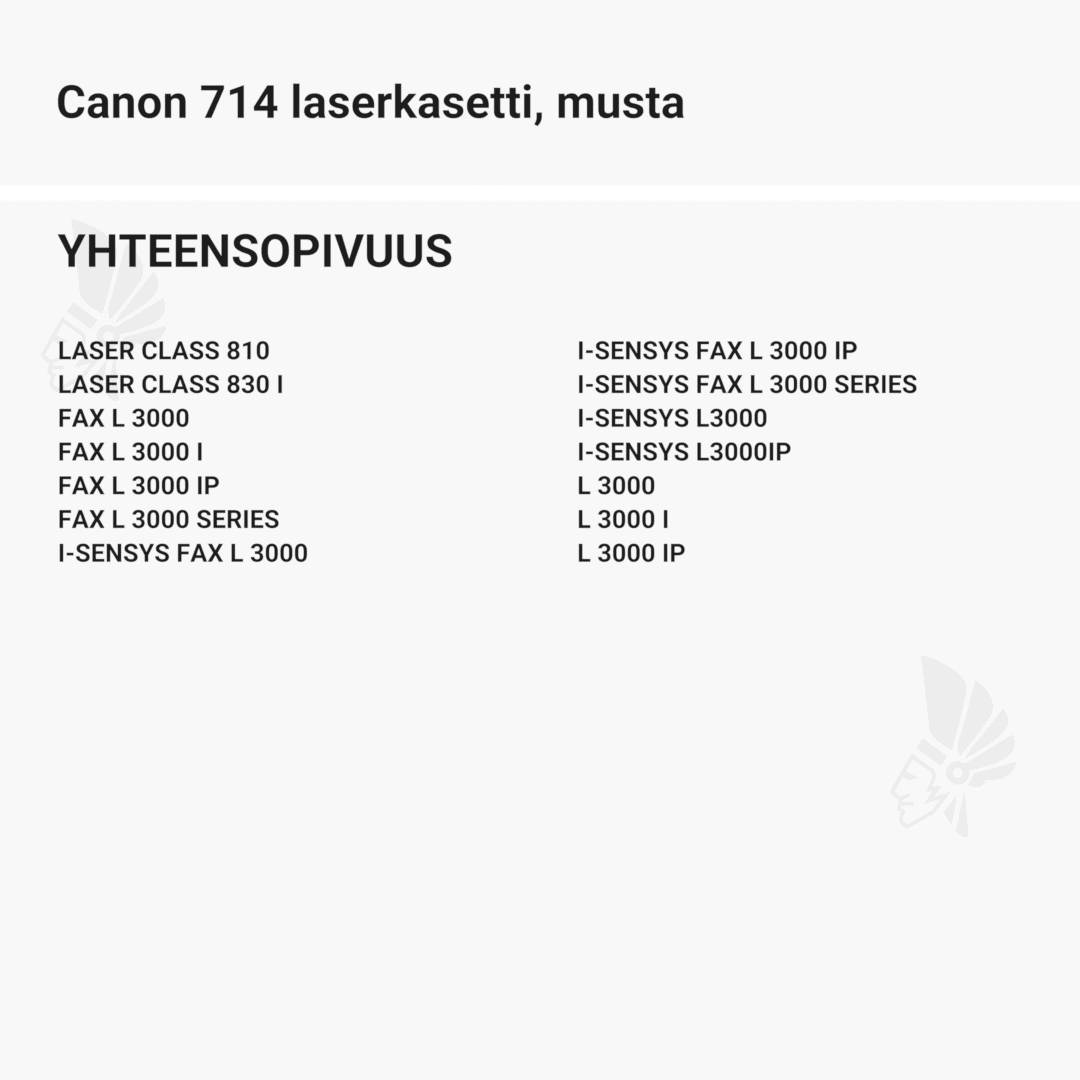 Canon 714 laserkasetti, musta

YHTEENSOPIVUUS

LASER CLASS 810
LASER CLASS 830 I
FAX L 3000
FAX L 3000 I
FAX L 3000 IP
FAX L 3000 SERIES
I-SENSYS FAX L 3000

I-SENSYS FAX L 3000 IP
I-SENSYS FAX L 3000 SERIES
I-SENSYS L3000
I-SENSYS L3000IP
L 3000
L 3000 I
L 3000 IP